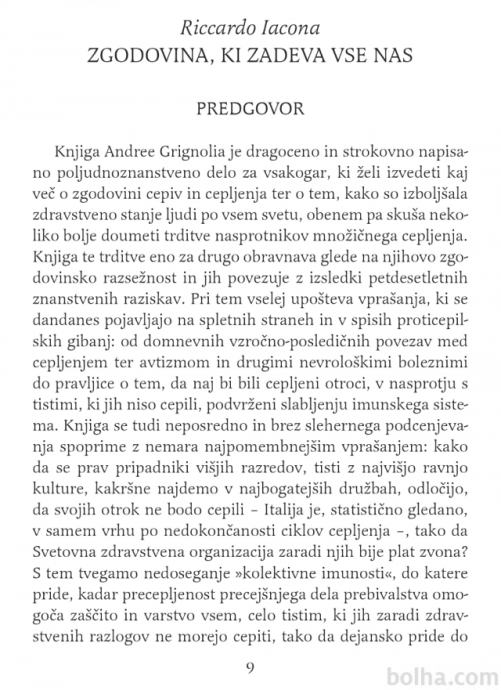 Riccardo Iacona
ZGODOVINA, KI ZADEVA VSE NAS

PREDGOVOR

Knjiga Andree Grignolia je dragoceno in strokovno napisano poljudnoznanstveno delo za vsakogar, ki želi izvedeti kaj več o zgodovini cepiv in cepljenja ter o tem, kako so izboljšala zdravstveno stanje ljudi po vsem svetu, obenem pa skuša nekoliko bolje doumeti trditve nasprotnikov množičnega cepljenja. Knjiga te trditve eno za drugo obravnava glede na njihovo zgodovinsko razsežnost in jih povezuje z izsledki petdesetletnih znanstvenih raziskav. Pri tem vselej upošteva vprašanja, ki se dandanes pojavljajo na spletnih straneh in v spisih proticepilskih gibanj: od domnevnih vzročno-posledičnih povezav med cepljenjem ter avtizmom in drugimi nevrološkimi boleznimi do pravljice o tem, da naj bi bili cepljeni otroci, v nasprotju s tistimi, ki jih niso cepili, podvrženi slabljenju imunskega sistema. Knjiga se tudi neposredno in brez slehernega podcenjevanja spoprime z nemara najpomembnejšim vprašanjem: kako da se prav pripadniki višjih razredov, tisti z najvišjo ravnjo kulture, kakršne najdemo v najbogatejših družbah, odločijo, da svojih otrok ne bodo cepili – Italija je, statistično gledano, v samem vrhu po nedokončanosti ciklov cepljenja –, tako da Svetovna zdravstvena organizacija zaradi njih bije plat zvona? S tem tvegamo nedoseganje »kolektivne imunosti«, do katere pride, kadar precepljenost precejšnjega dela prebivalstva omogoča zaščito in varstvo vsem, celo tistim, ki jih zaradi zdravstvenih razlogov ne morejo cepiti, tako da dejansko pride do

9

bolha.com